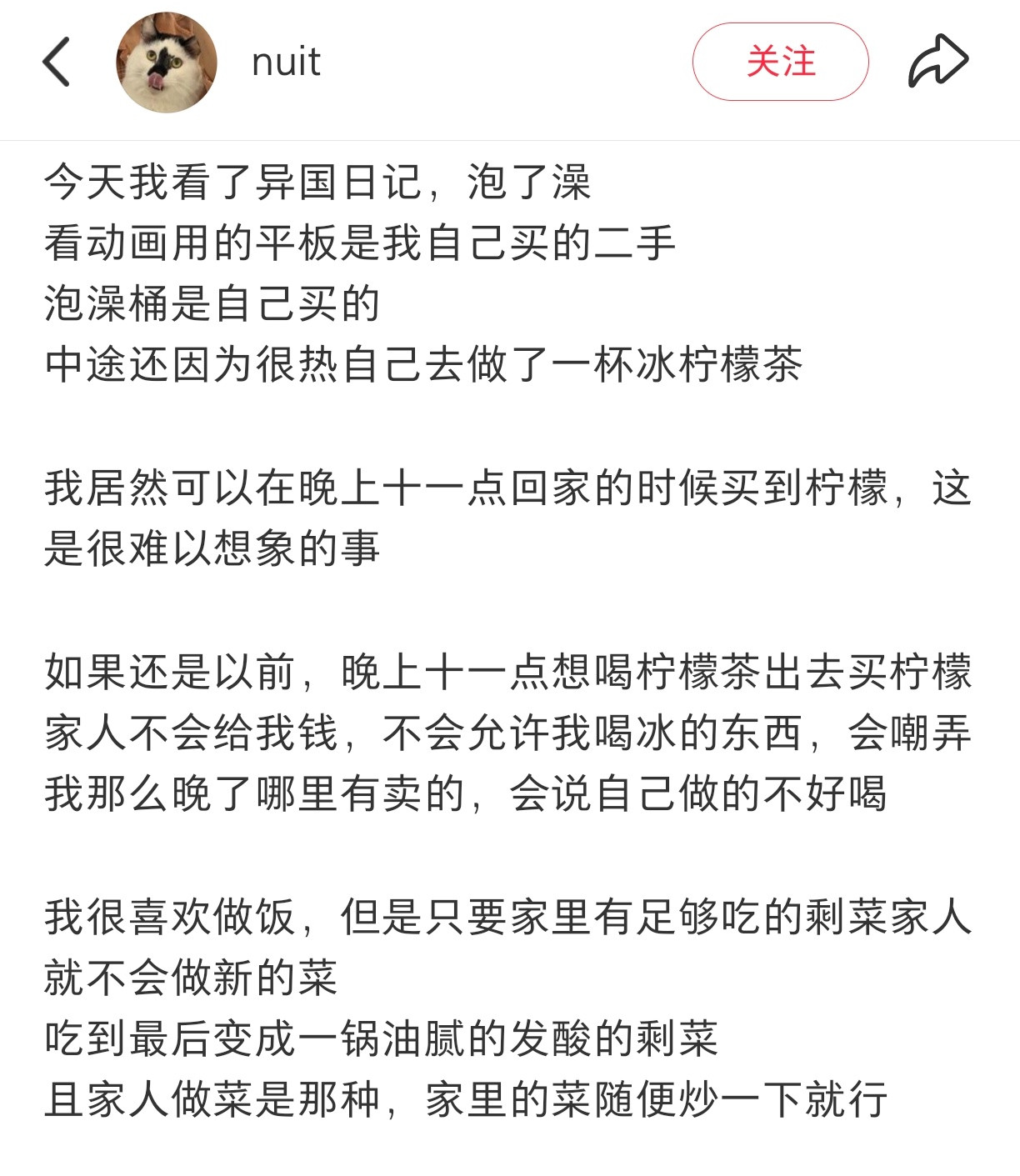 nuit

关注

今天我看了异国日记，泡了澡
看动画用的平板是我自己买的二手
泡澡桶是自己买的
中途还因为很热自己去做了一杯冰柠檬茶

我居然可以在晚上十一点回家的时候买到柠檬，这是很难以想象的事

如果还是以前，晚上十一点想喝柠檬茶出去买柠檬家人不会给我钱，不会允许我喝冰的东西，会嘲弄我那么晚了哪里有卖的，会说自己做的不好喝

我很喜欢做饭，但是只要家里有足够吃的剩菜家人就不会做新的菜
吃到最后变成一锅油腻的发酸的剩菜
且家人做菜是那种，家里的菜随便炒一下就行